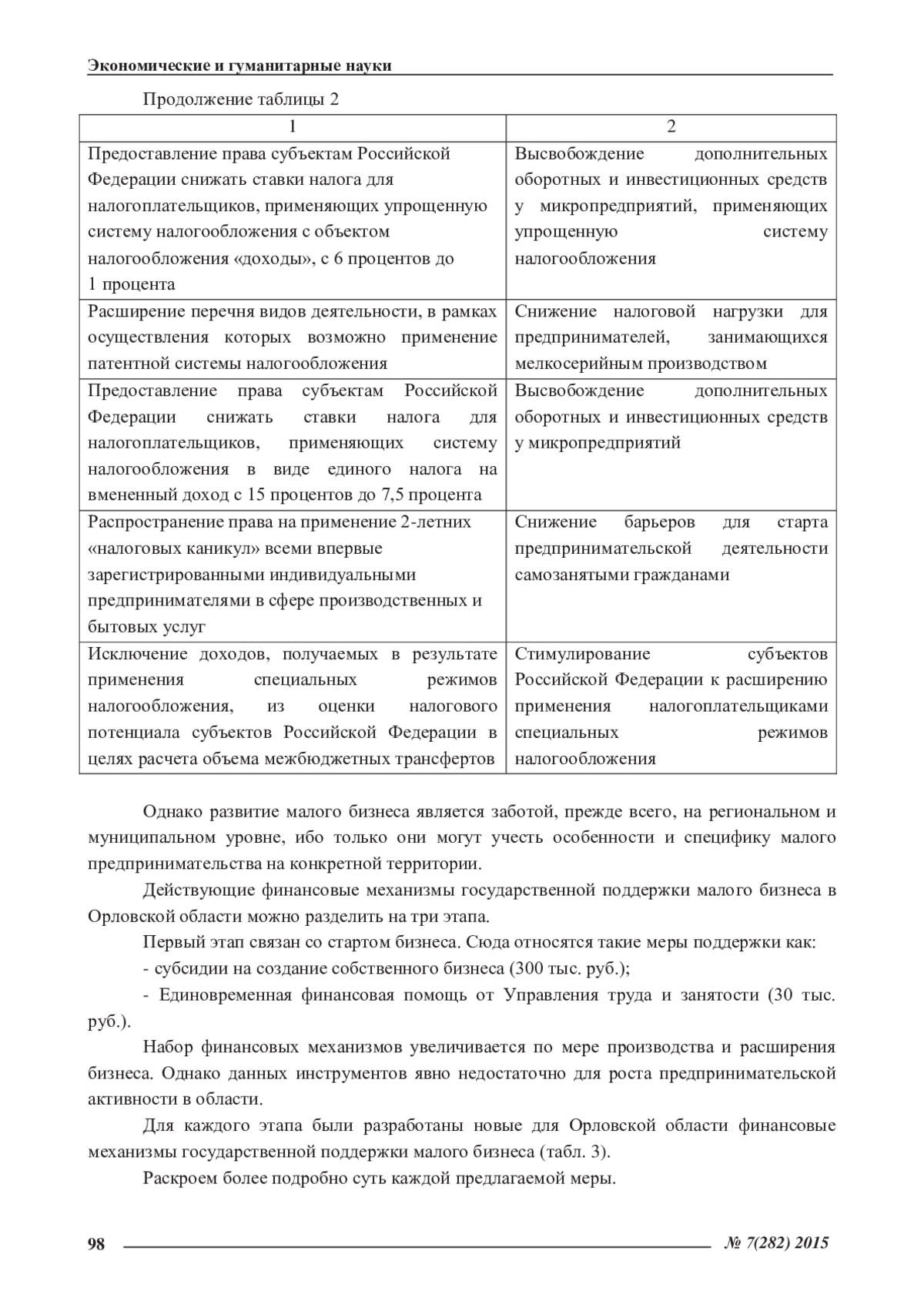 Экономические и гуманитарные науки

Продолжение таблицы 2

| 1 | 2 |
|---|---|
| Предоставление права субъектам Российской Федерации снижать ставки налога для налогоплательщиков, применяющих упрощенную систему налогообложения с объектом налогообложения «доходы», с 6 процентов до 1 процента | Высвобождение дополнительных оборотных и инвестиционных средств у микропредприятий, применяющих упрощенную систему налогообложения |
| Расширение перечня видов деятельности, в рамках осуществления которых возможно применение патентной системы налогообложения | Снижение налоговой нагрузки для предпринимателей, занимающихся мелкосерийным производством |
| Предоставление права субъектам Российской Федерации снижать ставки налога для налогоплательщиков, применяющих систему налогообложения в виде единого налога на вмененный доход с 15 процентов до 7,5 процента | Высвобождение дополнительных оборотных и инвестиционных средств у микропредприятий |
| Распространение права на применение 2-летних «налоговых каникул» всеми впервые зарегистрированными индивидуальными предпринимателями в сфере производственных и бытовых услуг | Снижение барьеров для старта предпринимательской деятельности самозанятыми гражданами |
| Исключение доходов, получаемых в результате применения специальных режимов налогообложения, из оценки налогового потенциала субъектов Российской Федерации в целях расчета объема межбюджетных трансфертов | Стимулирование субъектов Российской Федерации к расширению применения налогоплательщиками специальных режимов налогообложения |

Однако развитие малого бизнеса является заботой, прежде всего, на региональном и муниципальном уровне, ибо только они могут учесть особенности и специфику малого предпринимательства на конкретной территории.

Действующие финансовые механизмы государственной поддержки малого бизнеса в Орловской области можно разделить на три этапа.

Первый этап связан со стартом бизнеса. Сюда относятся такие меры поддержки как:

- субсидии на создание собственного бизнеса (300 тыс. руб.);

- Единовременная финансовая помощь от Управления труда и занятости (30 тыс. руб.).

Набор финансовых механизмов увеличивается по мере производства и расширения бизнеса. Однако данных инструментов явно недостаточно для роста предпринимательской активности в области.

Для каждого этапа были разработаны новые для Орловской области финансовые механизмы государственной поддержки малого бизнеса (табл. 3).

Раскроем более подробно суть каждой предлагаемой меры.

98 № 7(282) 2015